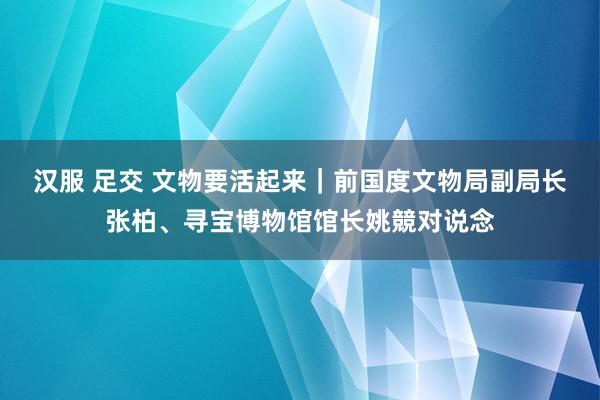 汉服 足交 文物要活起来｜前国度文物局副局长张柏、寻宝博物馆馆长姚競对说念